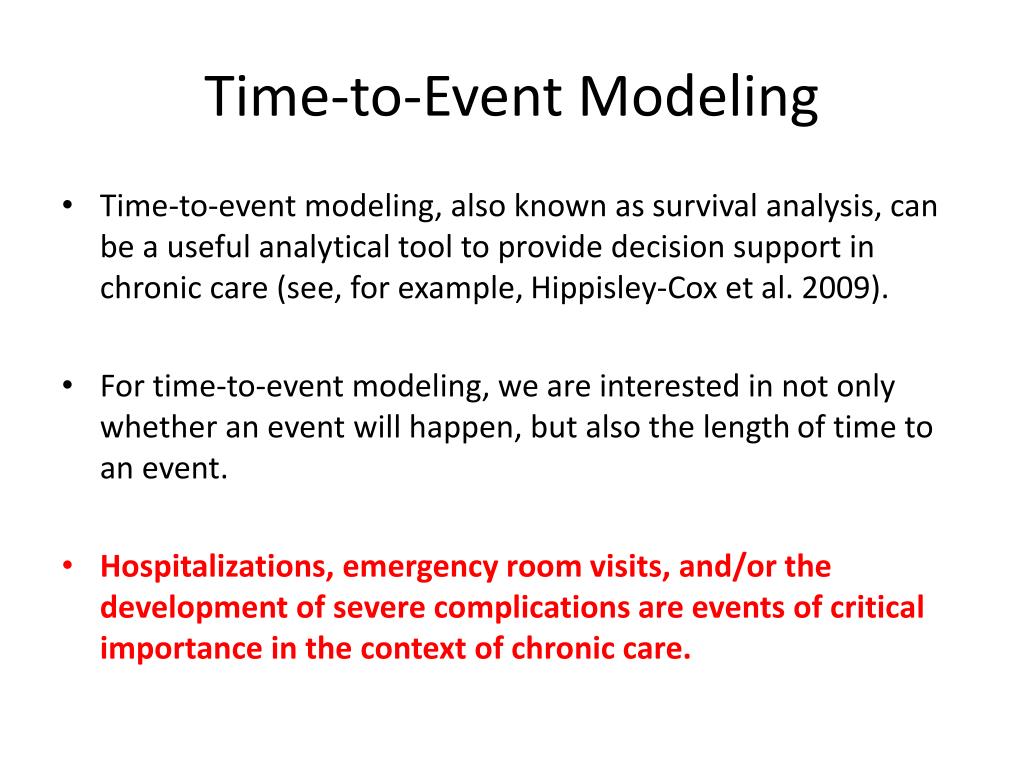 Time-to-Event Modeling

• Time-to-event modeling, also known as survival analysis, can be a useful analytical tool to provide decision support in chronic care (see, for example, Hippisley-Cox et al. 2009).

• For time-to-event modeling, we are interested in not only whether an event will happen, but also the length of time to an event.

• Hospitalizations, emergency room visits, and/or the development of severe complications are events of critical importance in the context of chronic care.